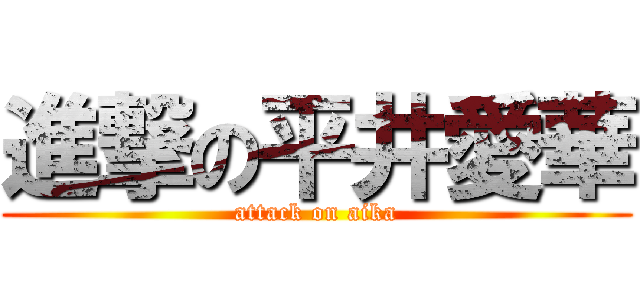 進撃の平井愛華
attack on aika